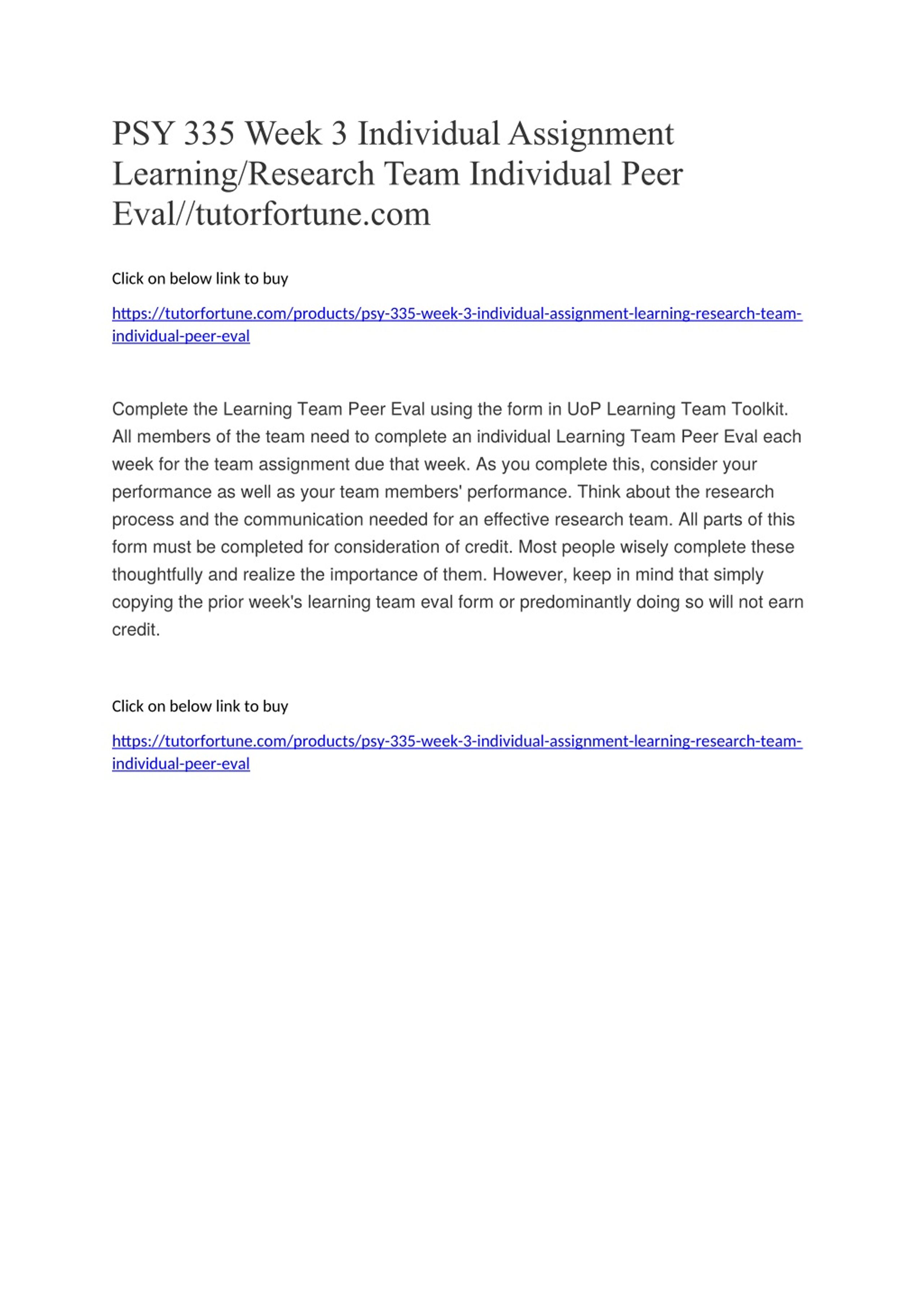 PSY 335 Week 3 Individual Assignment Learning/Research Team Individual Peer Eval//tutorfortune.com

Click on below link to buy

https://tutorfortune.com/products/psy-335-week-3-individual-assignment-learning-research-team-individual-peer-eval

Complete the Learning Team Peer Eval using the form in UoP Learning Team Toolkit. All members of the team need to complete an individual Learning Team Peer Eval each week for the team assignment due that week. As you complete this, consider your performance as well as your team members' performance. Think about the research process and the communication needed for an effective research team. All parts of this form must be completed for consideration of credit. Most people wisely complete these thoughtfully and realize the importance of them. However, keep in mind that simply copying the prior week's learning team eval form or predominantly doing so will not earn credit.

Click on below link to buy

https://tutorfortune.com/products/psy-335-week-3-individual-assignment-learning-research-team-individual-peer-eval